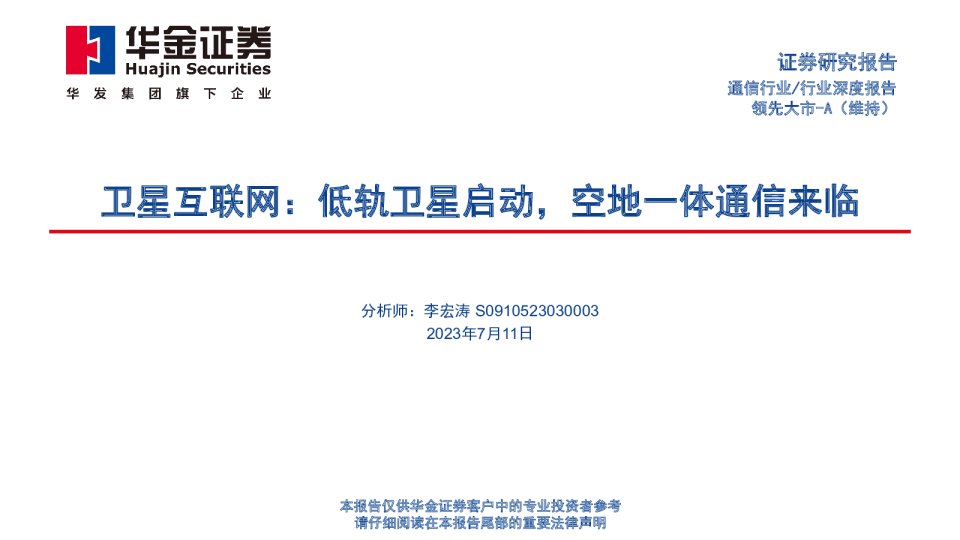 华金证券
Huajin Securities
华发集团旗下企业

证券研究报告
通信行业/行业深度报告
领先大市-A（维持）

卫星互联网：低轨卫星启动，空地一体通信来临

分析师：李宏涛 S0910523030003
2023年7月11日

本报告仅供华金证券客户中的专业投资者参考
请仔细阅读在本报告尾部的重要法律声明